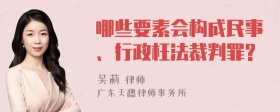 哪些要素会构成民事、行政枉法裁判罪？

吴莉 律师
广东天穗律师事务所